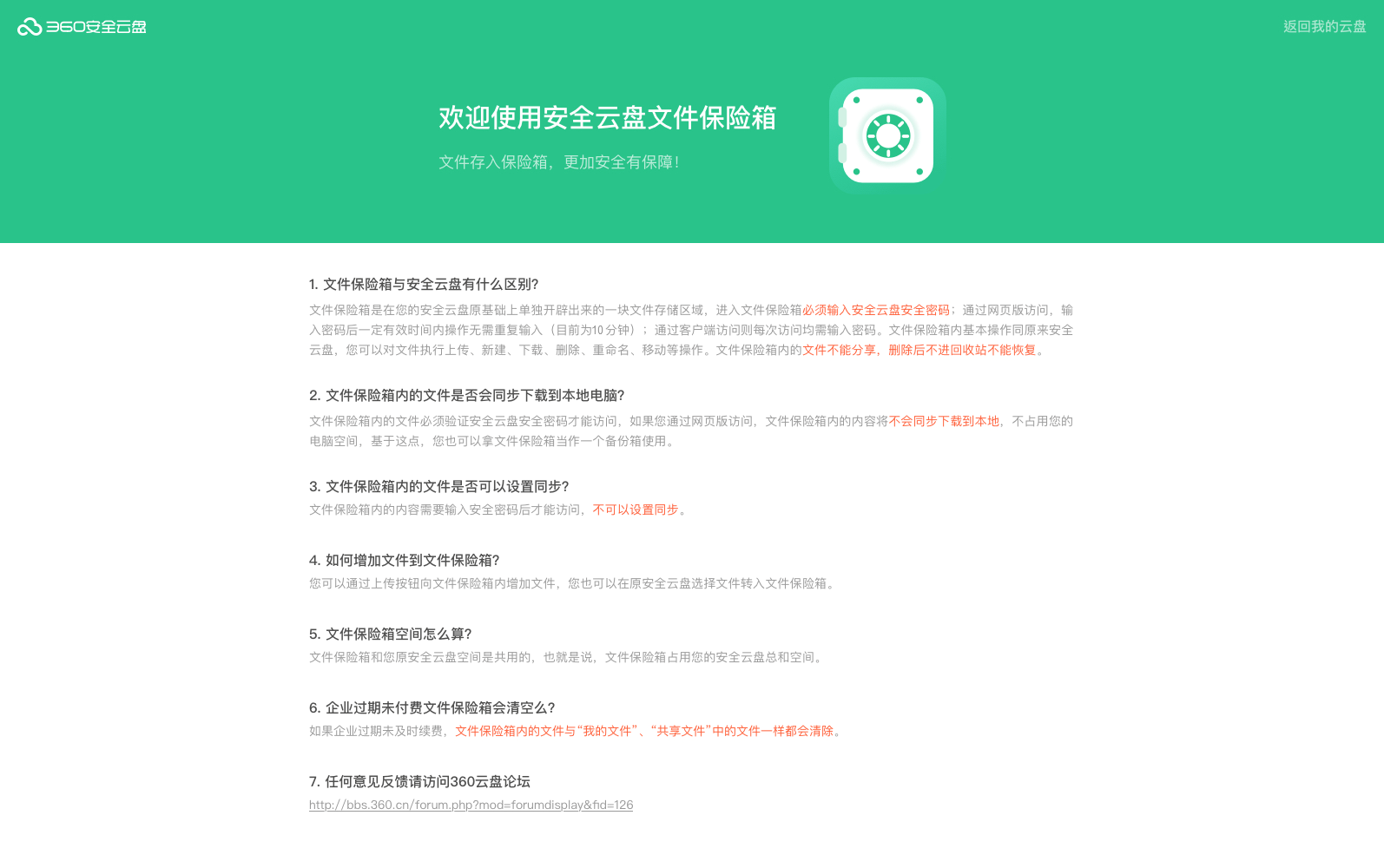 360安全云盘

返回我的云盘

欢迎使用安全云盘文件保险箱

文件存入保险箱，更加安全有保障!

1. 文件保险箱与安全云盘有什么区别?

文件保险箱是在您的安全云盘原基础上单独开辟出来的一块文件存储区域，进入文件保险箱必须输入安全云盘安全密码；通过网页版访问，输入密码后一定有效时间内操作无需重复输入（目前为10分钟）；通过客户端访问则每次访问均需输入密码。文件保险箱内基本操作同原来安全云盘，您可以对文件执行上传、新建、下载、删除、重命名、移动等操作。文件保险箱内的文件不能分享，删除后不进回收站不能恢复。

2. 文件保险箱内的文件是否会同步下载到本地电脑?

文件保险箱内的文件必须验证安全云盘安全密码才能访问，如果您通过网页版访问，文件保险箱内的内容将不会同步下载到本地，不占用您的电脑空间，基于这点，您也可以拿文件保险箱当作一个备份箱使用。

3. 文件保险箱内的文件是否可以设置同步?

文件保险箱内的内容需要输入安全密码后才能访问，不可以设置同步。

4. 如何增加文件到文件保险箱?

您可以通过上传按钮向文件保险箱内增加文件，您也可以在原安全云盘选择文件转入文件保险箱。

5. 文件保险箱空间怎么算?

文件保险箱和您原安全云盘空间是共用的，也就是说，文件保险箱占用您的安全云盘总和空间。

6. 企业过期未付费文件保险箱会清空么?

如果企业过期未及时续费，文件保险箱内的文件与“我的文件”、“共享文件”中的文件一样都会清除。

7. 任何意见反馈请访问360云盘论坛

http://bbs.360.cn/forum.php?mod=forumdisplay&fid=126